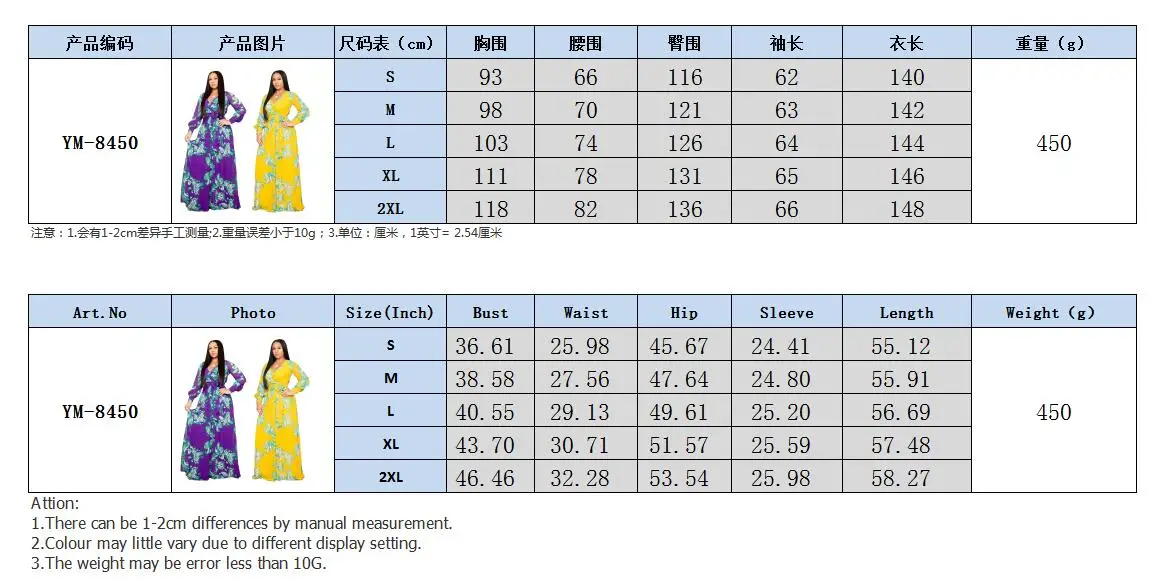 | 产品编码 | 产品图片 | 尺码表（cm） | 胸围 | 腰围 | 臀围 | 袖长 | 衣长 | 重量（g） |
|---|---|---|---|---|---|---|---|---|
| YM-8450 | | S | 93 | 66 | 116 | 62 | 140 | 450 |
| | | M | 98 | 70 | 121 | 63 | 142 | |
| | | L | 103 | 74 | 126 | 64 | 144 | |
| | | XL | 111 | 78 | 131 | 65 | 146 | |
| | | 2XL | 118 | 82 | 136 | 66 | 148 | |

注意：1.会有1-2cm差异手工测量;2.重量误差小于10g；3.单位：厘米，1英寸= 2.54厘米

| Art.No | Photo | Size(Inch) | Bust | Waist | Hip | Sleeve | Length | Weight（g） |
|---|---|---|---|---|---|---|---|---|
| YM-8450 | | S | 36.61 | 25.98 | 45.67 | 24.41 | 55.12 | 450 |
| | | M | 38.58 | 27.56 | 47.64 | 24.80 | 55.91 | |
| | | L | 40.55 | 29.13 | 49.61 | 25.20 | 56.69 | |
| | | XL | 43.70 | 30.71 | 51.57 | 25.59 | 57.48 | |
| | | 2XL | 46.46 | 32.28 | 53.54 | 25.98 | 58.27 | |

Attion:
1.There can be 1-2cm differences by manual measurement.
2.Colour may little vary due to different display setting.
3.The weight may be error less than 10G.